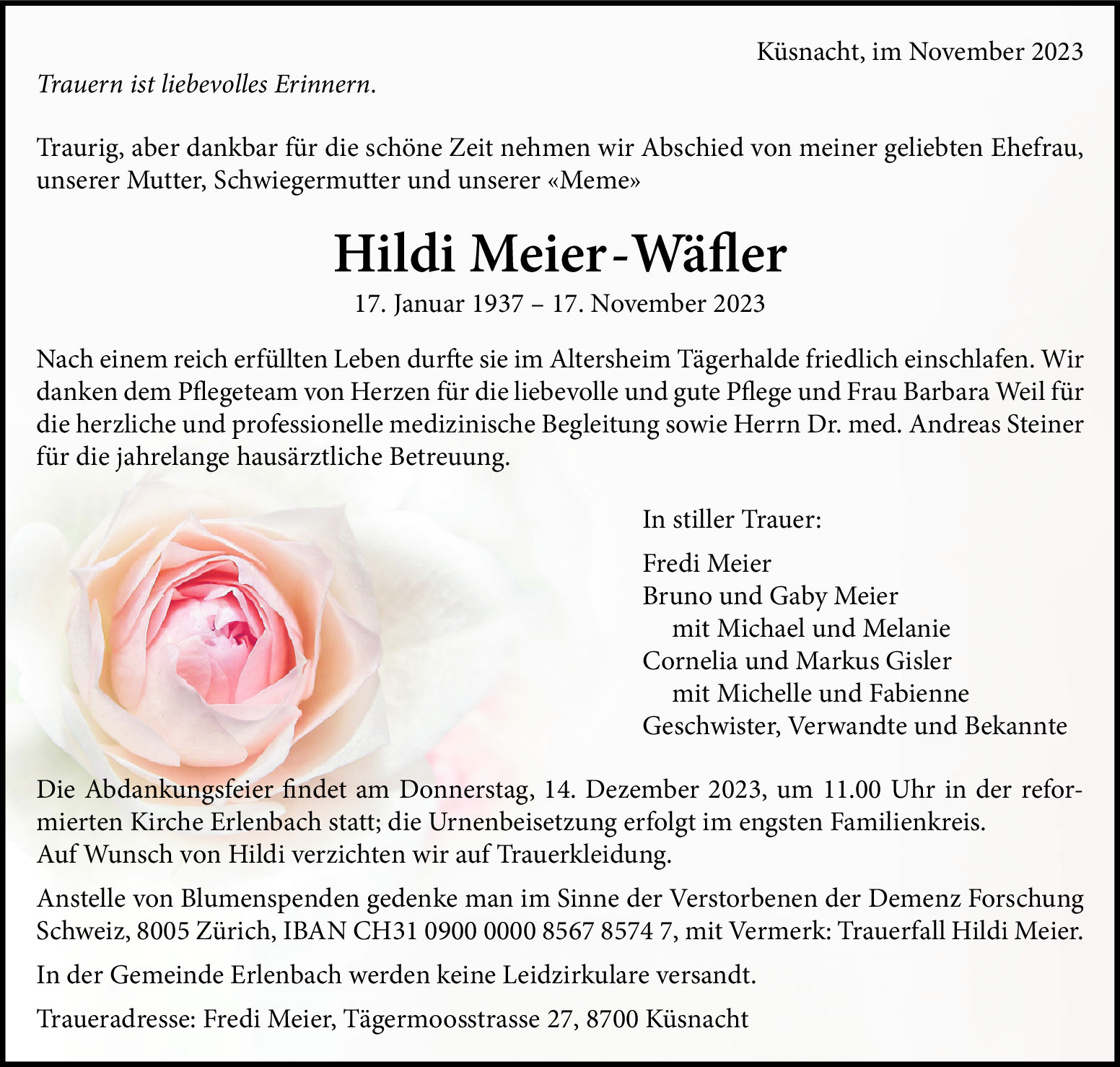 Küsnacht, im November 2023

Trauern ist liebevolles Erinnern.

Traurig, aber dankbar für die schöne Zeit nehmen wir Abschied von meiner geliebten Ehefrau, unserer Mutter, Schwiegermutter und unserer «Meme»

Hildi Meier-Wäfler

17. Januar 1937 – 17. November 2023

Nach einem reich erfüllten Leben durfte sie im Altersheim Tägerhalde friedlich einschlafen. Wir danken dem Pflegeteam von Herzen für die liebevolle und gute Pflege und Frau Barbara Weil für die herzliche und professionelle medizinische Begleitung sowie Herrn Dr. med. Andreas Steiner für die jahrelange hausärztliche Betreuung.

In stiller Trauer:

Fredi Meier
Bruno und Gaby Meier
mit Michael und Melanie
Cornelia und Markus Gisler
mit Michelle und Fabienne
Geschwister, Verwandte und Bekannte

Die Abdankungsfeier findet am Donnerstag, 14. Dezember 2023, um 11.00 Uhr in der reformierten Kirche Erlenbach statt; die Urnenbeisetzung erfolgt im engsten Familienkreis.
Auf Wunsch von Hildi verzichten wir auf Trauerkleidung.

Anstelle von Blumenspenden gedenke man im Sinne der Verstorbenen der Demenz Forschung Schweiz, 8005 Zürich, IBAN CH31 0900 0000 8567 8574 7, mit Vermerk: Trauerfall Hildi Meier.

In der Gemeinde Erlenbach werden keine Leidzirkulare versandt.

Traueradresse: Fredi Meier, Tägermoosstrasse 27, 8700 Küsnacht